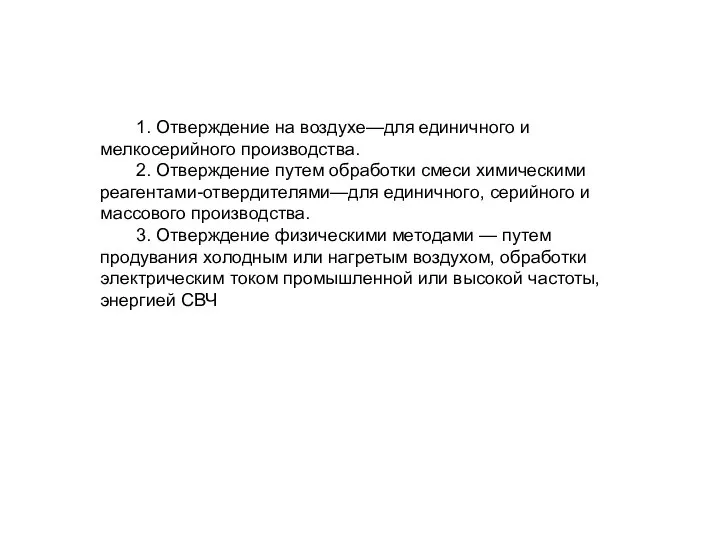 1. Отверждение на воздухе—для единичного и мелкосерийного производства.

2. Отверждение путем обработки смеси химическими реагентами-отвердителями—для единичного, серийного и массового производства.

3. Отверждение физическими методами — путем продувания холодным или нагретым воздухом, обработки электрическим током промышленной или высокой частоты, энергией СВЧ